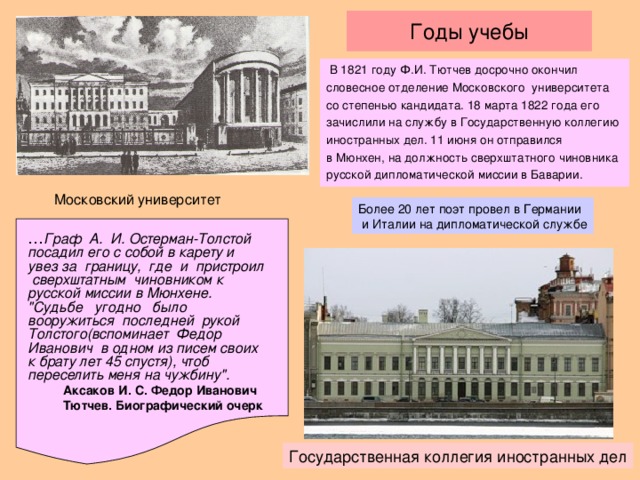 Годы учебы

В 1821 году Ф.И. Тютчев досрочно окончил словесное отделение Московского университета со степенью кандидата. 18 марта 1822 года его зачислили на службу в Государственную коллегию иностранных дел. 11 июня он отправился в Мюнхен, на должность сверхштатного чиновника русской дипломатической миссии в Баварии.

Московский университет

Более 20 лет поэт провел в Германии и Италии на дипломатической службе

…Граф А. И. Остерман-Толстой посадил его с собой в карету и увез за границу, где и пристроил сверхштатным чиновником к русской миссии в Мюнхене. "Судьбе угодно было вооружиться последней рукой Толстого(вспоминает Федор Иванович в одном из писем своих к брату лет 45 спустя), чтоб переселить меня на чужбину".

Аксаков И. С. Федор Иванович Тютчев. Биографический очерк

Государственная коллегия иностранных дел